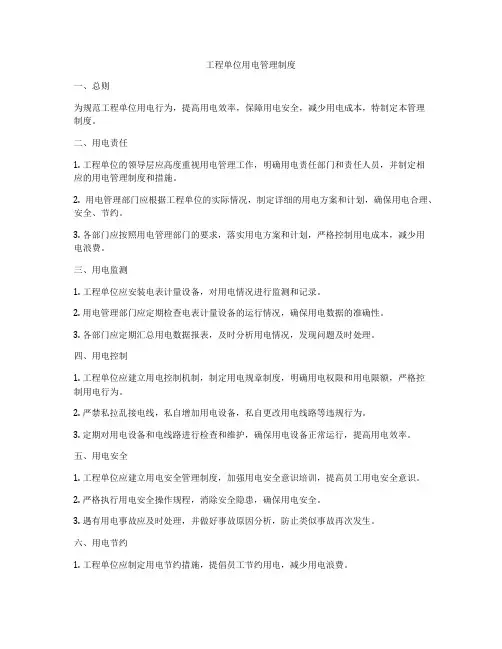 工程单位用电管理制度

一、总则

为规范工程单位用电行为，提高用电效率，保障用电安全，减少用电成本，特制定本管理制度。

二、用电责任

1. 工程单位的领导层应高度重视用电管理工作，明确用电责任部门和责任人员，并制定相应的用电管理制度和措施。

2. 用电管理部门应根据工程单位的实际情况，制定详细的用电方案和计划，确保用电合理、安全、节约。

3. 各部门应按照用电管理部门的要求，落实用电方案和计划，严格控制用电成本，减少用电浪费。

三、用电监测

1. 工程单位应安装电表计量设备，对用电情况进行监测和记录。

2. 用电管理部门应定期检查电表计量设备的运行情况，确保用电数据的准确性。

3. 各部门应定期汇总用电数据报表，及时分析用电情况，发现问题及时处理。

四、用电控制

1. 工程单位应建立用电控制机制，制定用电规章制度，明确用电权限和用电限额，严格控制用电行为。

2. 严禁私拉乱接电线，私自增加用电设备，私自更改用电线路等违规行为。

3. 定期对用电设备和电线路进行检查和维护，确保用电设备正常运行，提高用电效率。

五、用电安全

1. 工程单位应建立用电安全管理制度，加强用电安全意识培训，提高员工用电安全意识。

2. 严格执行用电安全操作规程，消除安全隐患，确保用电安全。

3. 遇有用电事故应及时处理，并做好事故原因分析，防止类似事故再次发生。

六、用电节约

1. 工程单位应制定用电节约措施，提倡员工节约用电，减少用电浪费。